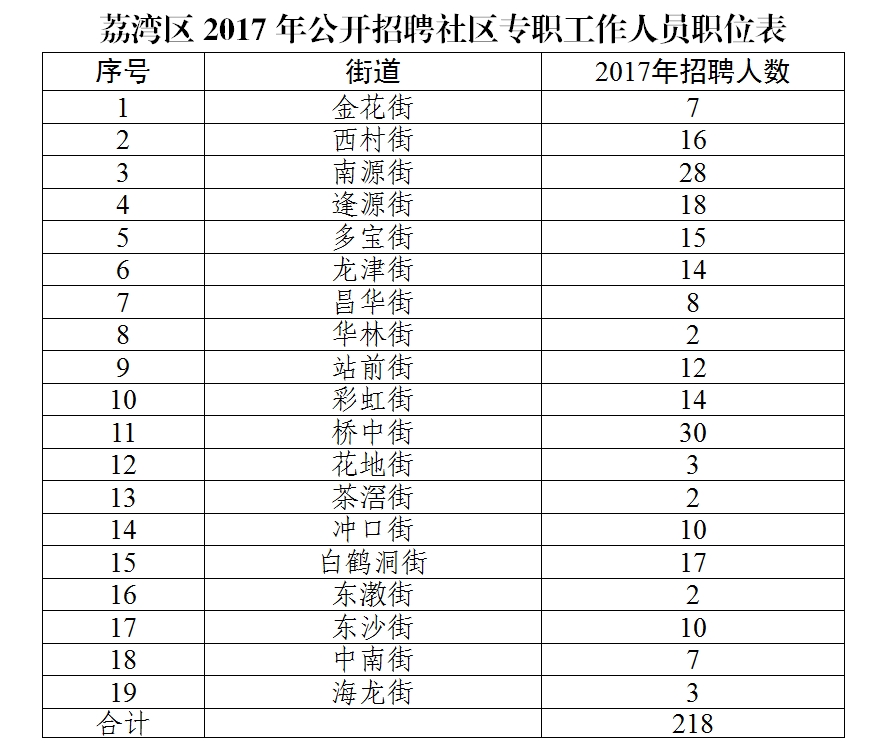 荔湾区2017年公开招聘社区专职工作人员职位表

| 序号 | 街道 | 2017年招聘人数 |
|---|---|---|
| 1 | 金花街 | 7 |
| 2 | 西村街 | 16 |
| 3 | 南源街 | 28 |
| 4 | 逢源街 | 18 |
| 5 | 多宝街 | 15 |
| 6 | 龙津街 | 14 |
| 7 | 昌华街 | 8 |
| 8 | 华林街 | 2 |
| 9 | 站前街 | 12 |
| 10 | 彩虹街 | 14 |
| 11 | 桥中街 | 30 |
| 12 | 花地街 | 3 |
| 13 | 茶滘街 | 2 |
| 14 | 冲口街 | 10 |
| 15 | 白鹤洞街 | 17 |
| 16 | 东漖街 | 2 |
| 17 | 东沙街 | 10 |
| 18 | 中南街 | 7 |
| 19 | 海龙街 | 3 |
| 合计 |  | 218 |